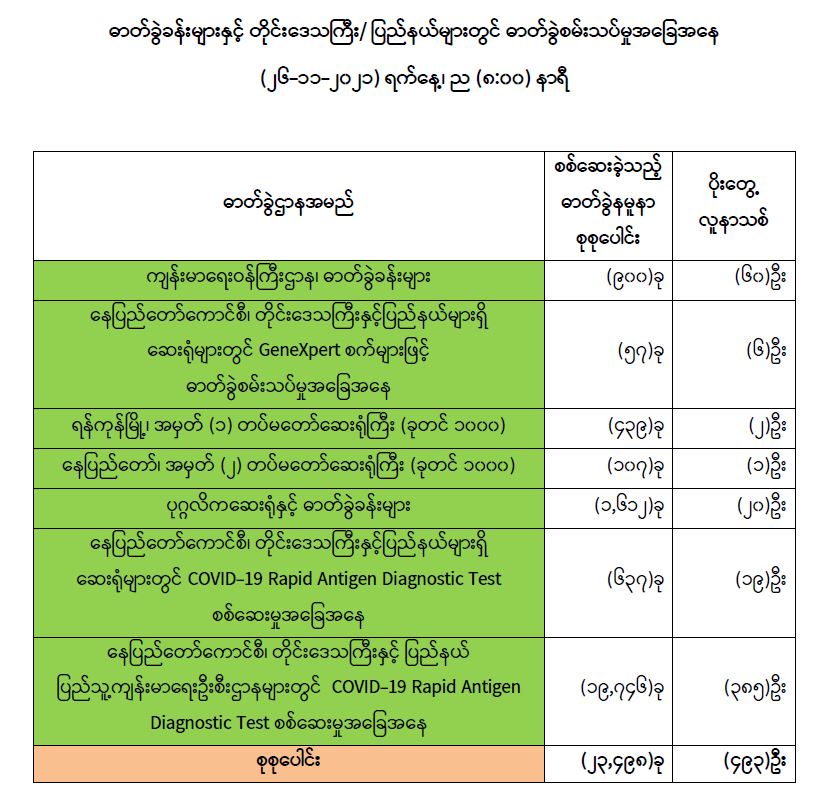 ဓာတ်ခွဲခန်းများနှင့် တိုင်းဒေသကြီး/ ပြည်နယ်များတွင် ဓာတ်ခွဲစမ်းသပ်မှုအခြေအနေ

(၂၆-၁၁-၂၀၂၁) ရက်နေ့၊ ည (၈:၀၀) နာရီ

| ဓာတ်ခွဲဌာနအမည် | စစ်ဆေးခဲ့သည့် ဓာတ်ခွဲနမူနာ စုစုပေါင်း | ပိုးတွေ့ လူနာသစ် |
|---|---|---|
| ကျန်းမာရေးဝန်ကြီးဌာန၊ ဓာတ်ခွဲခန်းများ | (၉၀၀)ခု | (၆၀)ဦး |
| နေပြည်တော်ကောင်စီ၊ တိုင်းဒေသကြီးနှင့်ပြည်နယ်များရှိ ဆေးရုံများတွင် GeneXpert စက်များဖြင့် ဓာတ်ခွဲစမ်းသပ်မှုအခြေအနေ | (၅၇)ခု | (၆)ဦး |
| ရန်ကုန်မြို့၊ အမှတ် (၁) တပ်မတော်ဆေးရုံကြီး (ခုတင် ၁၀၀၀) | (၄၃၉)ခု | (၂)ဦး |
| နေပြည်တော်၊ အမှတ် (၂) တပ်မတော်ဆေးရုံကြီး (ခုတင် ၁၀၀၀) | (၁၀၇)ခု | (၁)ဦး |
| ပုဂ္ဂလိကဆေးရုံနှင့် ဓာတ်ခွဲခန်းများ | (၁,၆၁၂)ခု | (၂၀)ဦး |
| နေပြည်တော်ကောင်စီ၊ တိုင်းဒေသကြီးနှင့်ပြည်နယ်များရှိ ဆေးရုံများတွင် COVID-19 Rapid Antigen Diagnostic Test စစ်ဆေးမှုအခြေအနေ | (၆၃၇)ခု | (၁၉)ဦး |
| နေပြည်တော်ကောင်စီ၊ တိုင်းဒေသကြီးနှင့် ပြည်နယ် ပြည်သူ့ကျန်းမာရေးဦးစီးဌာနများတွင် COVID-19 Rapid Antigen Diagnostic Test စစ်ဆေးမှုအခြေအနေ | (၁၉,၇၄၆)ခု | (၃၈၅)ဦး |
| စုစုပေါင်း | (၂၃,၄၉၈)ခု | (၄၉၃)ဦး |